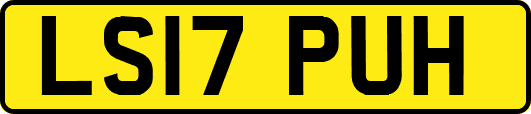 LS17 PUH